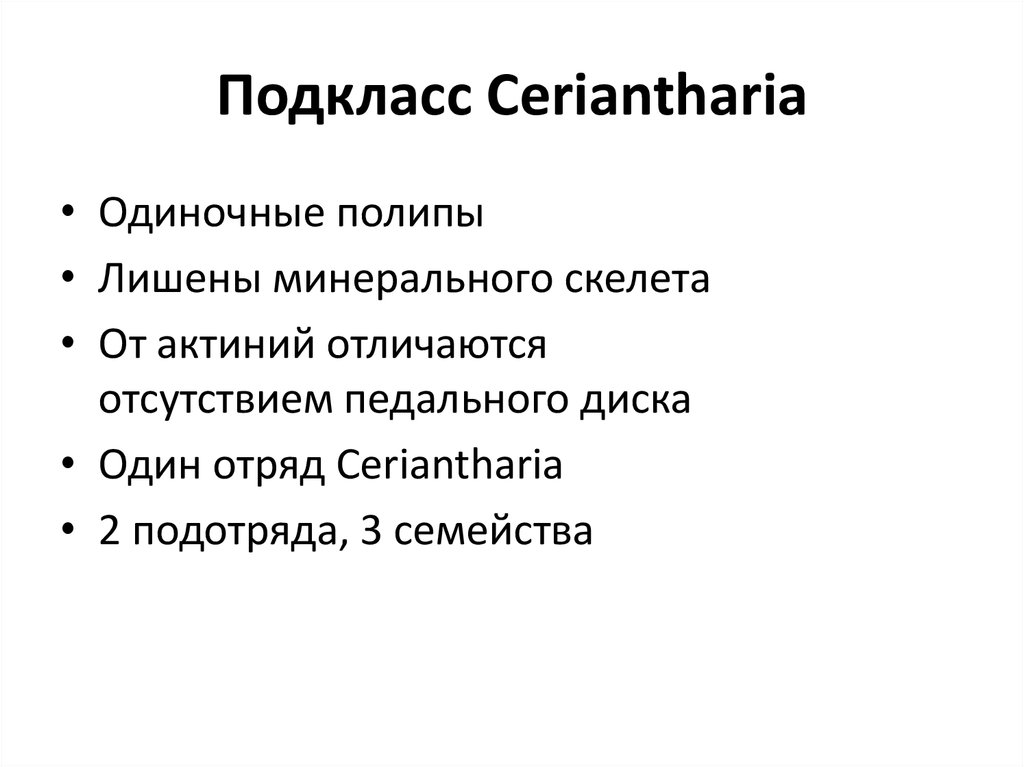 Подкласс Ceriantharia

• Одиночные полипы
• Лишены минерального скелета
• От актиний отличаются отсутствием педального диска
• Один отряд Ceriantharia
• 2 подотряда, 3 семейства